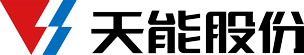 天能股份